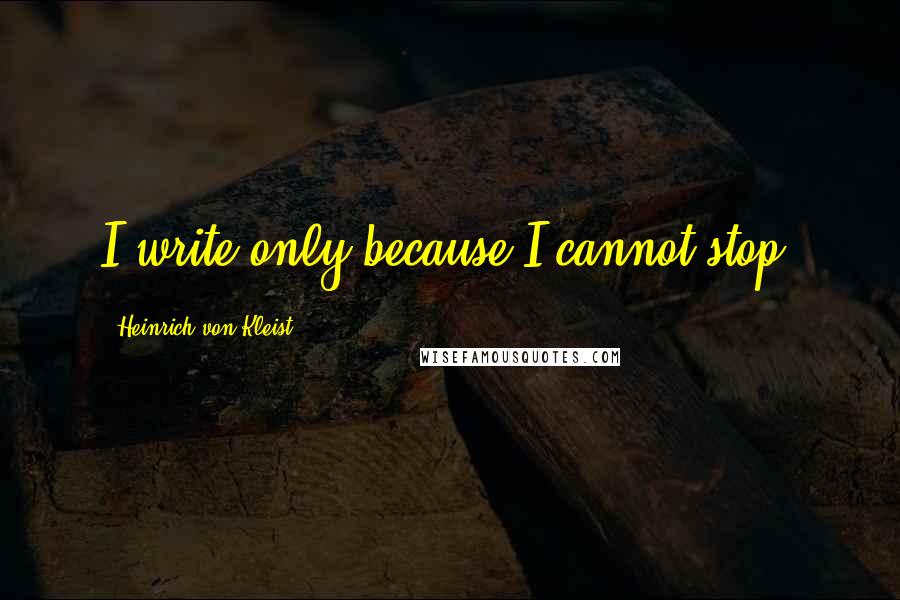 I write only because I cannot stop.

Heinrich von Kleist

WISEFAMOUSQUOTES.COM